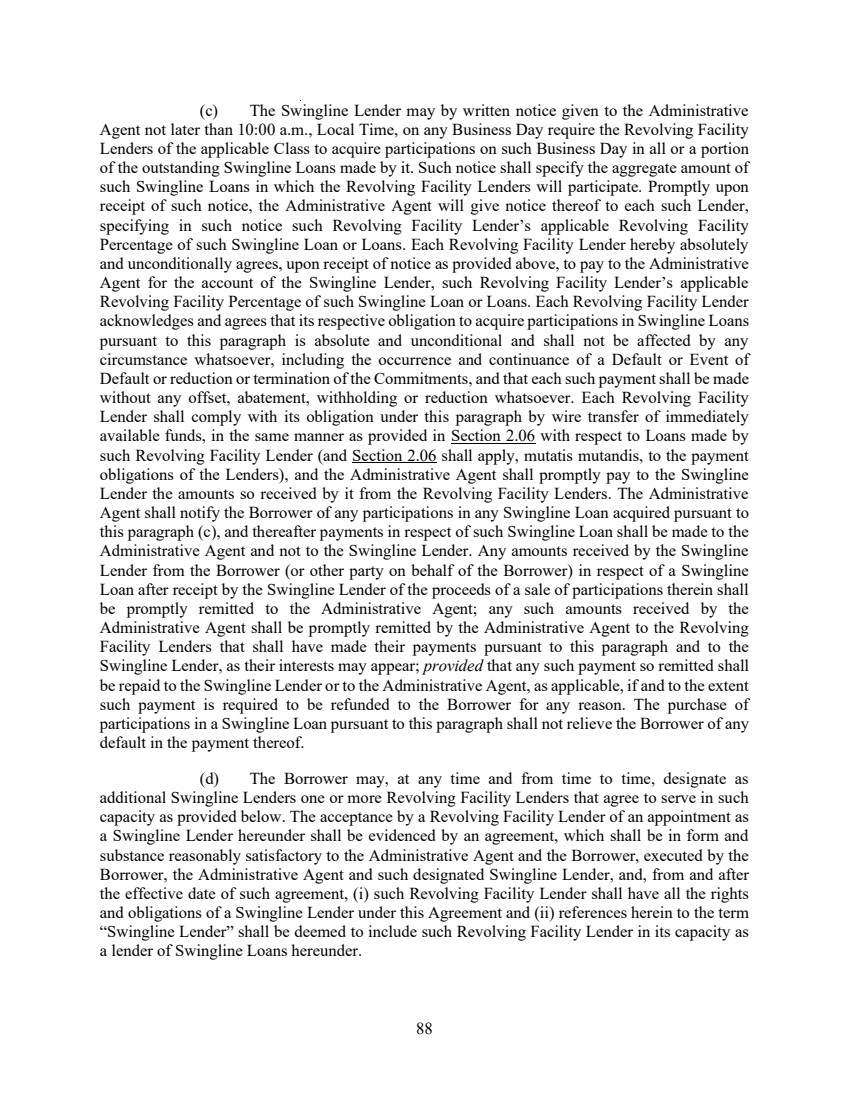 (c) The Swingline Lender may by written notice given to the Administrative Agent not later than 10:00 a.m., Local Time, on any Business Day require the Revolving Facility Lenders of the applicable Class to acquire participations on such Business Day in all or a portion of the outstanding Swingline Loans made by it. Such notice shall specify the aggregate amount of such Swingline Loans in which the Revolving Facility Lenders will participate. Promptly upon receipt of such notice, the Administrative Agent will give notice thereof to each such Lender, specifying in such notice such Revolving Facility Lender's applicable Revolving Facility Percentage of such Swingline Loan or Loans. Each Revolving Facility Lender hereby absolutely and unconditionally agrees, upon receipt of notice as provided above, to pay to the Administrative Agent for the account of the Swingline Lender, such Revolving Facility Lender's applicable Revolving Facility Percentage of such Swingline Loan or Loans. Each Revolving Facility Lender acknowledges and agrees that its respective obligation to acquire participations in Swingline Loans pursuant to this paragraph is absolute and unconditional and shall not be affected by any circumstance whatsoever, including the occurrence and continuance of a Default or Event of Default or reduction or termination of the Commitments, and that each such payment shall be made without any offset, abatement, withholding or reduction whatsoever. Each Revolving Facility Lender shall comply with its obligation under this paragraph by wire transfer of immediately available funds, in the same manner as provided in Section 2.06 with respect to Loans made by such Revolving Facility Lender (and Section 2.06 shall apply, mutatis mutandis, to the payment obligations of the Lenders), and the Administrative Agent shall promptly pay to the Swingline Lender the amounts so received by it from the Revolving Facility Lenders. The Administrative Agent shall notify the Borrower of any participations in any Swingline Loan acquired pursuant to this paragraph (c), and thereafter payments in respect of such Swingline Loan shall be made to the Administrative Agent and not to the Swingline Lender. Any amounts received by the Swingline Lender from the Borrower (or other party on behalf of the Borrower) in respect of a Swingline Loan after receipt by the Swingline Lender of the proceeds of a sale of participations therein shall be promptly remitted to the Administrative Agent; any such amounts received by the Administrative Agent shall be promptly remitted by the Administrative Agent to the Revolving Facility Lenders that shall have made their payments pursuant to this paragraph and to the Swingline Lender, as their interests may appear; provided that any such payment so remitted shall be repaid to the Swingline Lender or to the Administrative Agent, as applicable, if and to the extent such payment is required to be refunded to the Borrower for any reason. The purchase of participations in a Swingline Loan pursuant to this paragraph shall not relieve the Borrower of any default in the payment thereof.

(d) The Borrower may, at any time and from time to time, designate as additional Swingline Lenders one or more Revolving Facility Lenders that agree to serve in such capacity as provided below. The acceptance by a Revolving Facility Lender of an appointment as a Swingline Lender hereunder shall be evidenced by an agreement, which shall be in form and substance reasonably satisfactory to the Administrative Agent and the Borrower, executed by the Borrower, the Administrative Agent and such designated Swingline Lender, and, from and after the effective date of such agreement, (i) such Revolving Facility Lender shall have all the rights and obligations of a Swingline Lender under this Agreement and (ii) references herein to the term "Swingline Lender" shall be deemed to include such Revolving Facility Lender in its capacity as a lender of Swingline Loans hereunder.

88